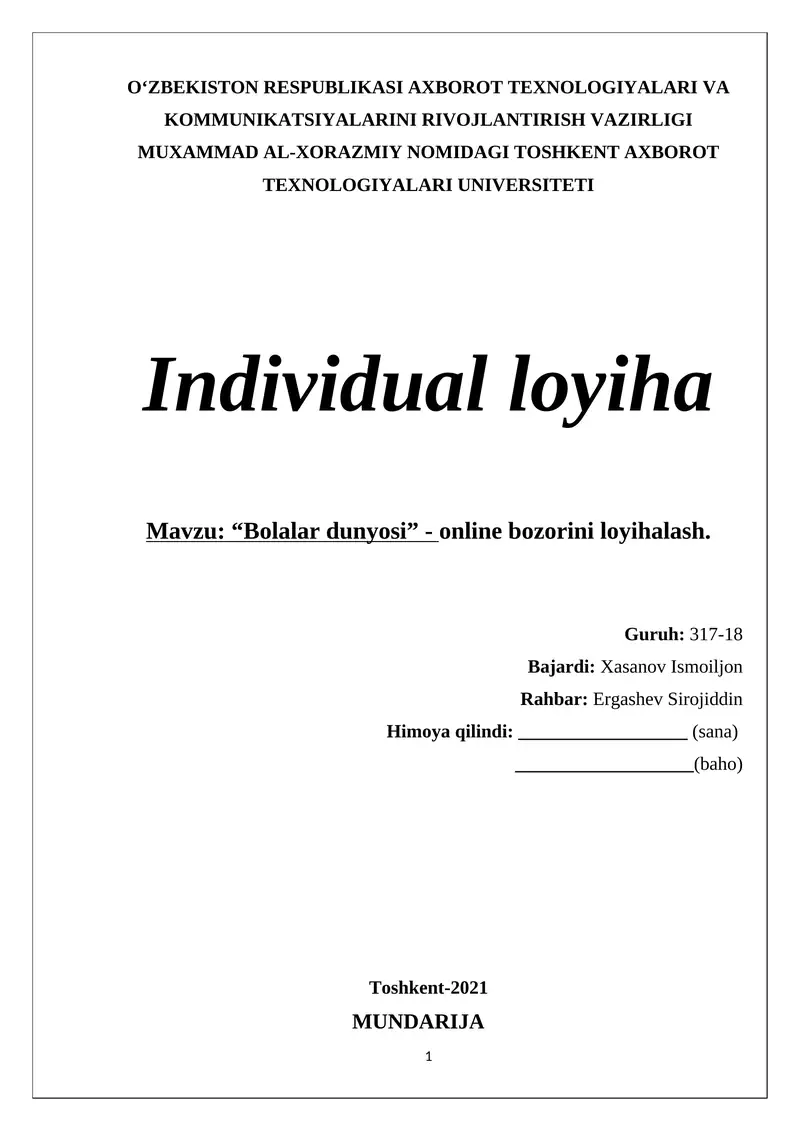 O‘ZBEKISTON RESPUBLIKASI AXBOROT TEXNOLOGIYALARI VA KOMMUNIKATSIYALARINI RIVOJLANTIRISH VAZIRLIGI MUXAMMAD AL-XORAZMIY NOMIDAGI TOSHKENT AXBOROT TEXNOLOGIYALARI UNIVERSITETI

Individual loyiha

Mavzu: “Bolalar dunyosi” - online bozorini loyihalash.

Guruh: 317-18
Bajardi: Xasanov Ismoiljon
Rahbar: Ergashev Sirojiddin
Himoya qilindi: __________________ (sana)
___________________(baho)

Toshkent-2021
MUNDARIJA
1